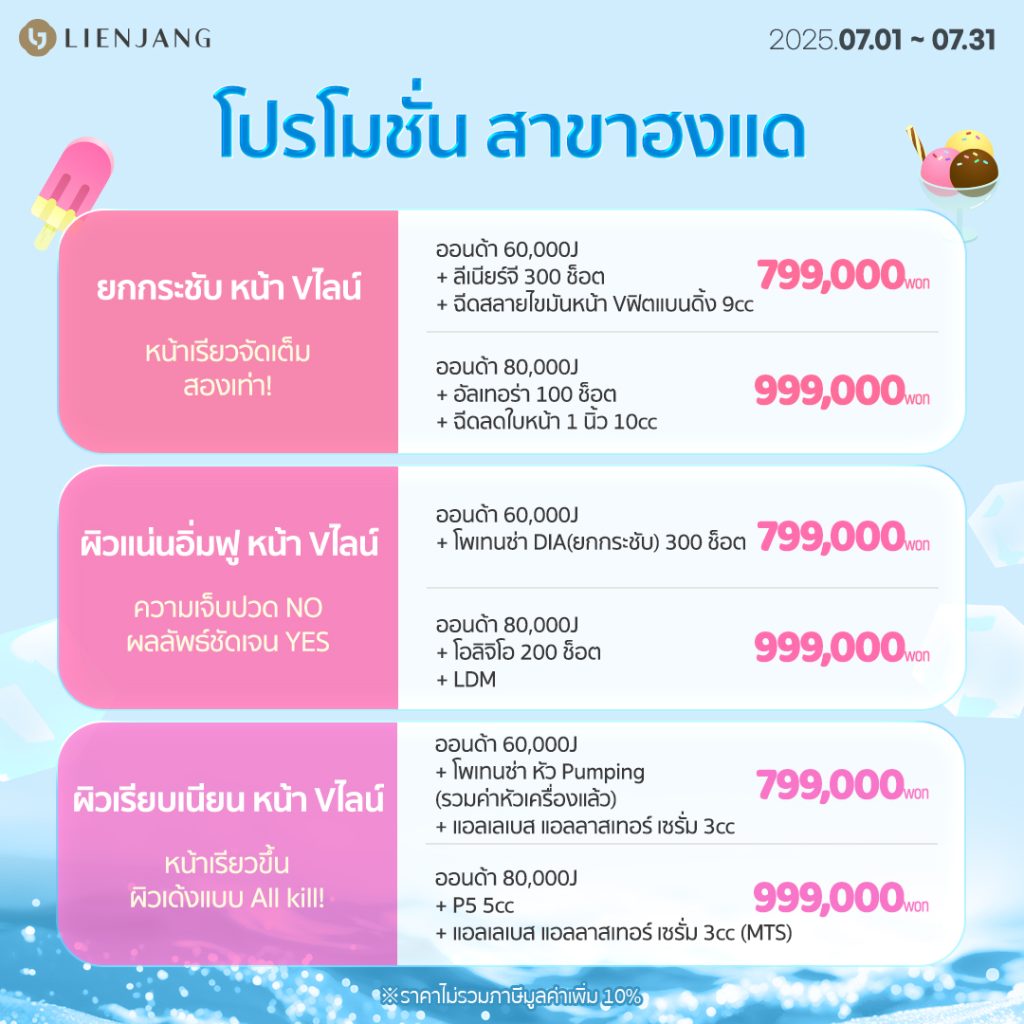 LIENJANG

2025.07.01 ~ 07.31

โปรโมชั่น สาขาฮงแด

ยกกระชับ หน้า Vไลน์

หน้าเรียวจัดเต็ม สองเท่า!

ออนด้า 60,000J
+ ลีเนียร์จี 300 ช็อต
+ ฉีดสลายไขมันหน้า Vฟิตแบนดิ้ง 9cc

799,000won

ออนด้า 80,000J
+ อัลเทอร่า 100 ช็อต
+ ฉีดลดใบหน้า 1 นิ้ว 10cc

999,000won

ผิวแน่นอิ่มฟู หน้า Vไลน์

ความเจ็บปวด NO
ผลลัพธ์ชัดเจน YES

ออนด้า 60,000J
+ โพเทนซ่า DIA(ยกกระชับ) 300 ช็อต

799,000won

ออนด้า 80,000J
+ โอลิจิโอ 200 ช็อต
+ LDM

999,000won

ผิวเรียบเนียน หน้า Vไลน์

หน้าเรียวขึ้น
ผิวเด้งแบบ All kill!

ออนด้า 60,000J
+ โพเทนซ่า หัว Pumping (รวมค่าหัวเครื่องแล้ว)
+ แอลเลเบส แอลลาสเทอร์ เซรั่ม 3cc

799,000won

ออนด้า 80,000J
+ P5 5cc
+ แอลเลเบส แอลลาสเทอร์ เซรั่ม 3cc (MTS)

999,000won

※ราคาไม่รวมภาษีมูลค่าเพิ่ม 10%